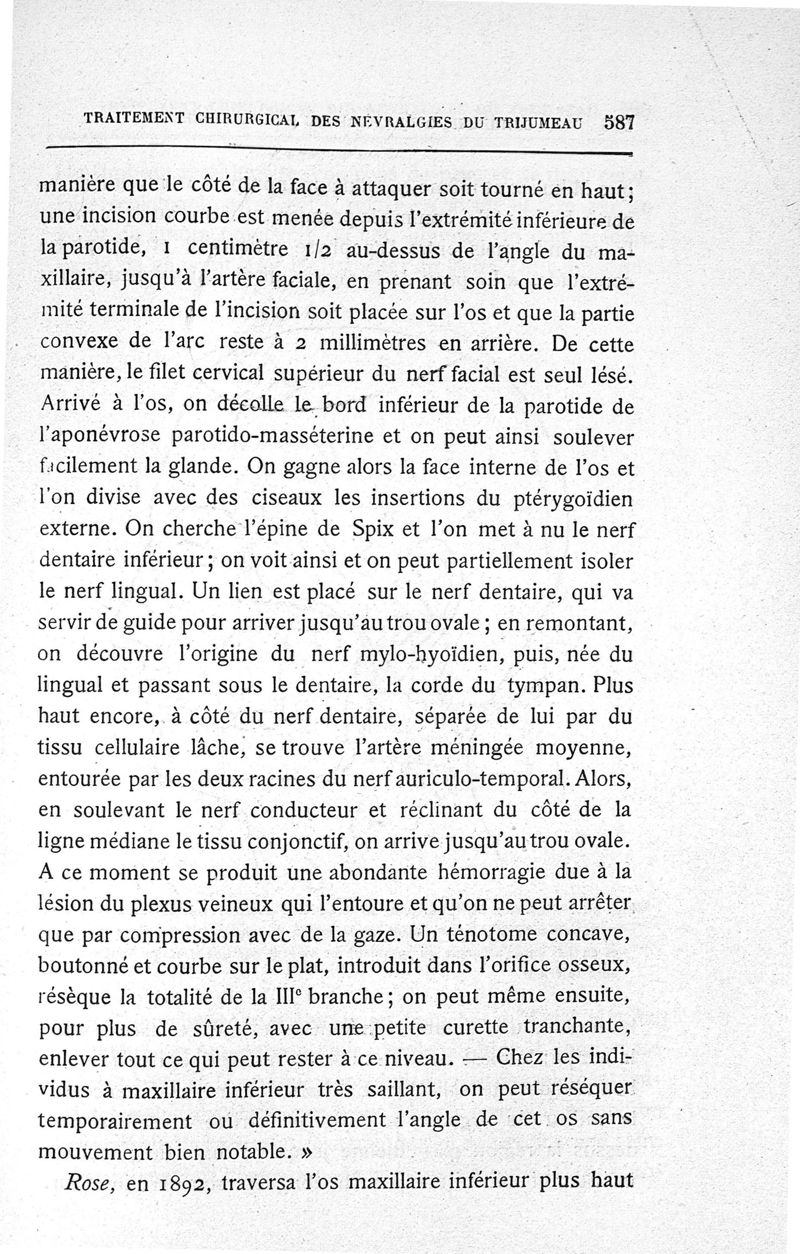 TRAITEMENT CHIRURGICAL DES NEVRALGIES DU TRIJUMEAU 587

manière que le côté de la face à attaquer soit tourné en haut; une incision courbe est menée depuis l'extrémité inférieure de la parotide, 1 centimètre 1/2 au-dessus de l'angle du maxillaire, jusqu'à l'artère faciale, en prenant soin que l'extrémité terminale de l'incision soit placée sur l'os et que la partie convexe de l'arc reste à 2 millimètres en arrière. De cette manière, le filet cervical supérieur du nerf facial est seul lésé. Arrivé à l'os, on décolle le bord inférieur de la parotide de l'aponévrose parotido-masséterine et on peut ainsi soulever facilement la glande. On gagne alors la face interne de l'os et l'on divise avec des ciseaux les insertions du ptérygoïdien externe. On cherche l'épine de Spix et l'on met à nu le nerf dentaire inférieur; on voit ainsi et on peut partiellement isoler le nerf lingual. Un lien est placé sur le nerf dentaire, qui va servir de guide pour arriver jusqu'au trou ovale; en remontant, on découvre l'origine du nerf mylo-hyoïdien, puis, née du lingual et passant sous le dentaire, la corde du tympan. Plus haut encore, à côté du nerf dentaire, séparée de lui par du tissu cellulaire lâche, se trouve l'artère méningée moyenne, entourée par les deux racines du nerf auriculo-temporal. Alors, en soulevant le nerf conducteur et réclinant du côté de la ligne médiane le tissu conjonctif, on arrive jusqu'au trou ovale. A ce moment se produit une abondante hémorragie due à la lésion du plexus veineux qui l'entoure et qu'on ne peut arrêter que par compression avec de la gaze. Un ténotome concave, boutonné et courbe sur le plat, introduit dans l'orifice osseux, résèque la totalité de la IIIe branche; on peut même ensuite, pour plus de sûreté, avec une petite curette tranchante, enlever tout ce qui peut rester à ce niveau. — Chez les individus à maxillaire inférieur très saillant, on peut réséquer temporairement ou définitivement l'angle de cet os sans mouvement bien notable. »

Rose, en 1892, traversa l'os maxillaire inférieur plus haut